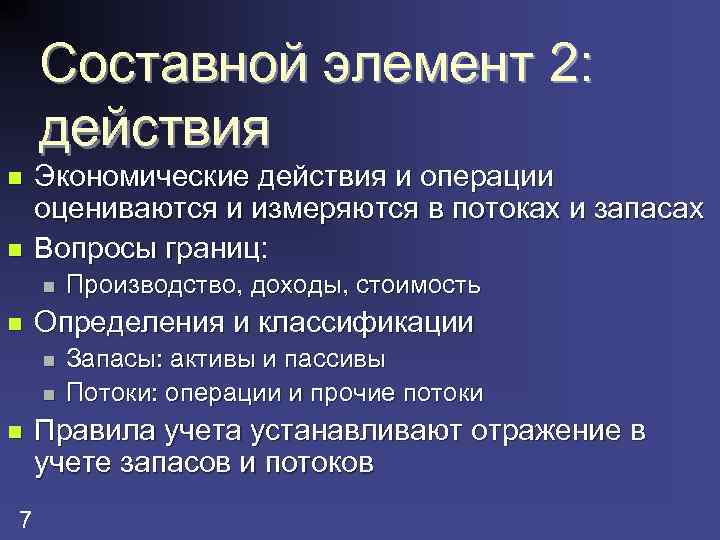 Составной элемент 2: действия

- Экономические действия и операции оцениваются и измеряются в потоках и запасах
- Вопросы границ:
  - Производство, доходы, стоимость
- Определения и классификации
  - Запасы: активы и пассивы
  - Потоки: операции и прочие потоки
- Правила учета устанавливают отражение в учете запасов и потоков

7